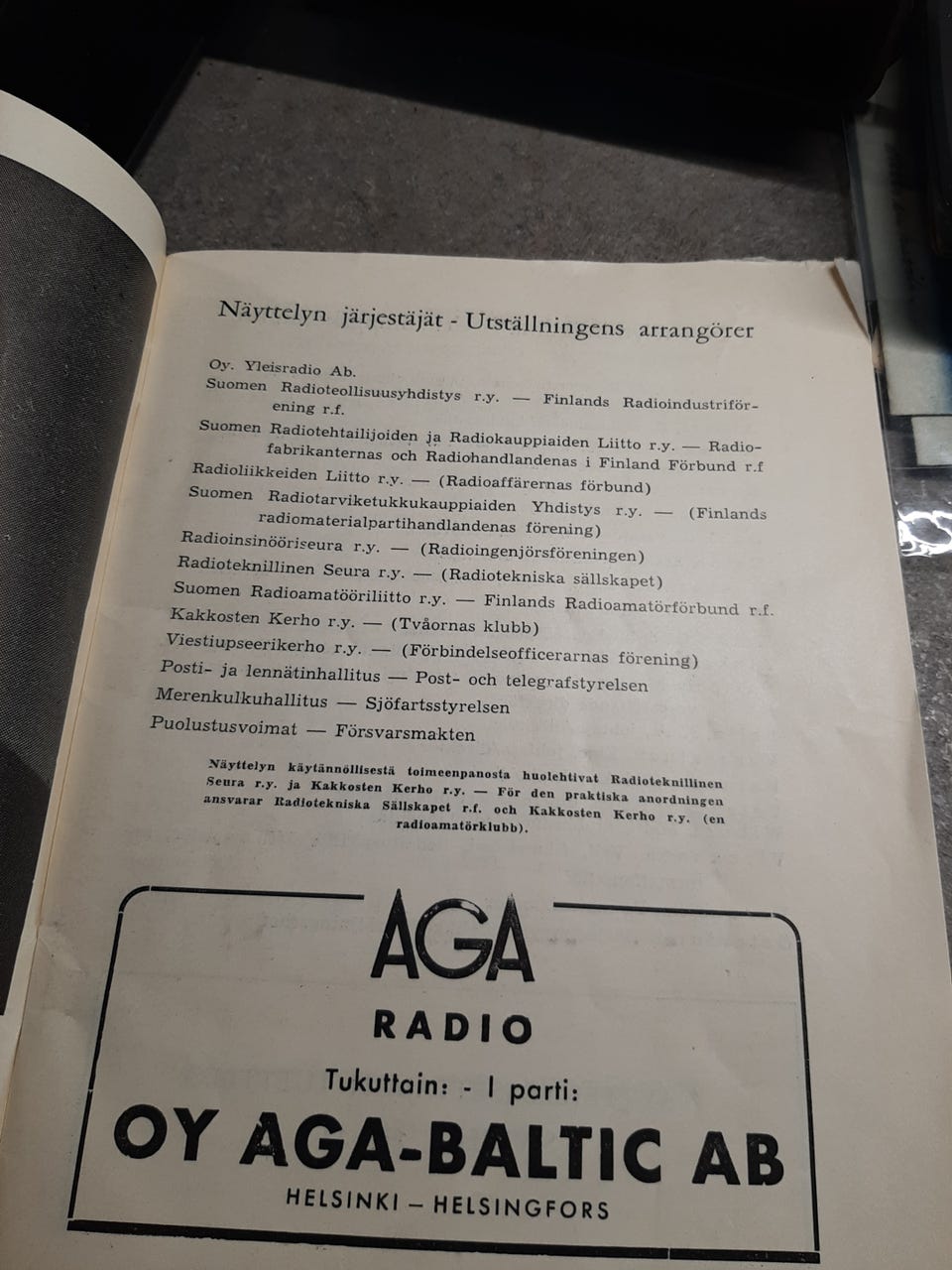 Näyttelyn järjestäjät - Utställningens arrangörer

Oy. Yleisradio Ab.
Suomen Radioteollisuusyhdistys r.y. — Finlands Radioindustriförening r.f.
Suomen Radiotehtailijoiden ja Radiokauppiaiden Liitto r.y. — Radiofabrikanternas och Radiohandlandenas i Finland Förbund r.f
Radioliikkeiden Liitto r.y. — (Radioaffärernas förbund)
Suomen Radiotarviketukkukauppiaiden Yhdistys r.y. — (Finlands radiomaterialpartihandlandenas förening)
Radioinsinööriseura r.y. — (Radioingenjörsföreningen)
Radioteknillinen Seura r.y. — (Radiotekniska sällskapet)
Suomen Radioamatööriliitto r.y. — Finlands Radioamatörförbund r.f.
Kakkosten Kerho r.y. — (Tvåornas klubb)
Viestiupseerikerho r.y. — (Förbindelseofficerarnas förening)
Posti- ja lennätinhallitus — Post- och telegrafstyrelsen
Merenkulkuhallitus — Sjöfartsstyrelsen
Puolustusvoimat — Försvarsmakten

Näyttelyn käytännöllisestä toimeenpanosta huolehtivat Radioteknillinen Seura r.y. ja Kakkosten Kerho r.y. — För den praktiska anordningen ansvarar Radiotekniska Sällskapet r.f. och Kakkosten Kerho r.y. (en radioamatörklubb).

AGA
RADIO
Tukuttain: - I parti:
OY AGA-BALTIC AB
HELSINKI — HELSINGFORS